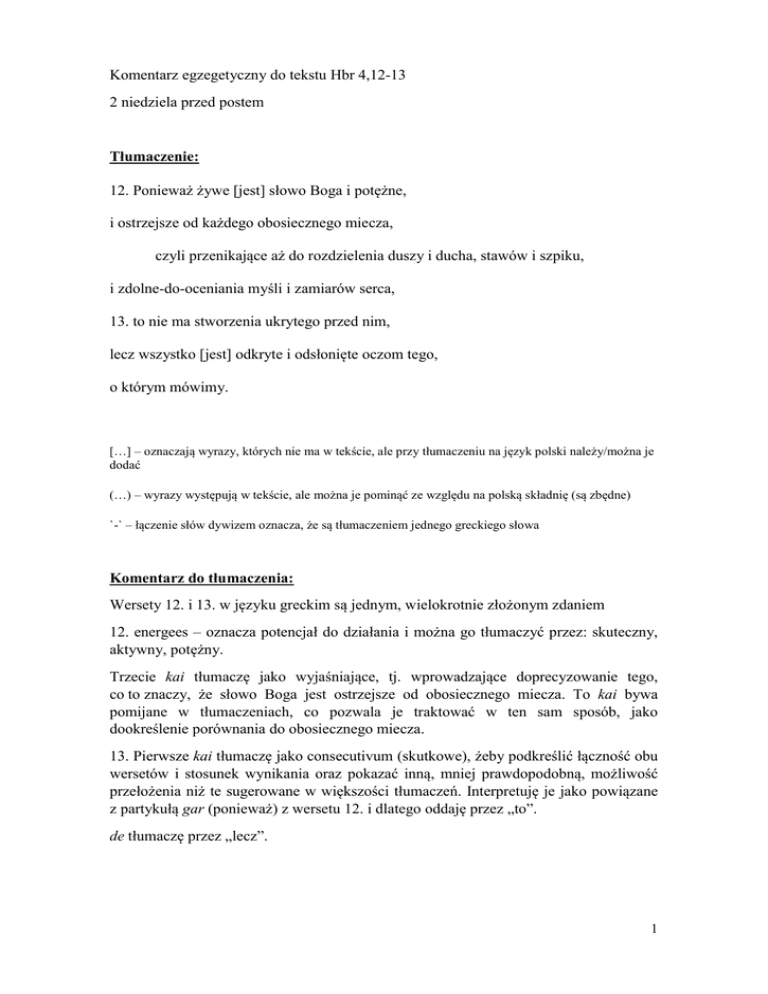 Komentarz egzegetyczny do tekstu Hbr 4,12-13

2 niedziela przed postem

Tłumaczenie:

12. Ponieważ żywe [jest] słowo Boga i potężne,

i ostrzejsze od każdego obosiecznego miecza,

czyli przenikające aż do rozdzielenia duszy i ducha, stawów i szpiku,

i zdolne-do-oceniania myśli i zamiarów serca,

13. to nie ma stworzenia ukrytego przed nim,

lecz wszystko [jest] odkryte i odsłonięte oczom tego,

o którym mówimy.

[…] – oznaczają wyrazy, których nie ma w tekście, ale przy tłumaczeniu na język polski należy/można je dodać

(…) – wyrazy występują w tekście, ale można je pominąć ze względu na polską składnię (są zbędne)

`-` – łączenie słów dywizem oznacza, że są tłumaczeniem jednego greckiego słowa

Komentarz do tłumaczenia:

Wersety 12. i 13. w języku greckim są jednym, wielokrotnie złożonym zdaniem

12. energees – oznacza potencjał do działania i można go tłumaczyć przez: skuteczny, aktywny, potężny.

Trzecie kai tłumaczę jako wyjaśniające, tj. wprowadzające doprecyzowanie tego, co to znaczy, że słowo Boga jest ostrzejsze od obosiecznego miecza. To kai bywa pomijane w tłumaczeniach, co pozwala je traktować w ten sam sposób, jako dookreślenie porównania do obosiecznego miecza.

13. Pierwsze kai tłumaczę jako consecutivum (skutkowe), żeby podkreślić łączność obu wersetów i stosunek wynikania oraz pokazać inną, mniej prawdopodobną, możliwość przełożenia niż te sugerowane w większości tłumaczeń. Interpretuję je jako powiązane z partykułą gar (ponieważ) z wersetu 12. i dlatego oddaję przez „to”.

de tłumaczę przez „lecz”.

1